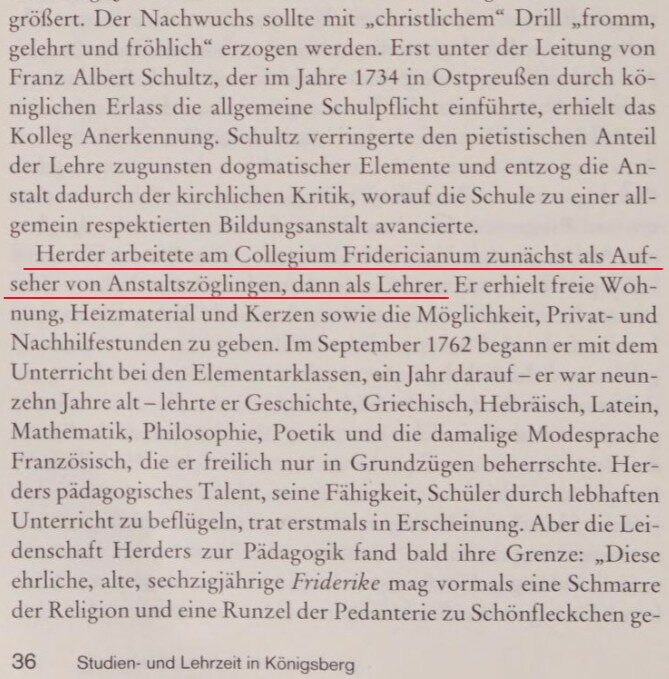 größert. Der Nachwuchs sollte mit „christlichem“ Drill „fromm, gelehrt und fröhlich“ erzogen werden. Erst unter der Leitung von Franz Albert Schultz, der im Jahre 1734 in Ostpreußen durch königlichen Erlass die allgemeine Schulpflicht einführte, erhielt das Kolleg Anerkennung. Schultz verringerte den pietistischen Anteil der Lehre zugunsten dogmatischer Elemente und entzog die Anstalt dadurch der kirchlichen Kritik, worauf die Schule zu einer allgemein respektierten Bildungsanstalt avancierte.

Herder arbeitete am Collegium Fridericianum zunächst als Aufseher von Anstaltszöglingen, dann als Lehrer. Er erhielt freie Wohnung, Heizmaterial und Kerzen sowie die Möglichkeit, Privat- und Nachhilfestunden zu geben. Im September 1762 begann er mit dem Unterricht bei den Elementarklassen, ein Jahr darauf – er war neunzehn Jahre alt – lehrte er Geschichte, Griechisch, Hebräisch, Latein, Mathematik, Philosophie, Poetik und die damalige Modesprache Französisch, die er freilich nur in Grundzügen beherrschte. Herders pädagogisches Talent, seine Fähigkeit, Schüler durch lebhaften Unterricht zu beflügeln, trat erstmals in Erscheinung. Aber die Leidenschaft Herders zur Pädagogik fand bald ihre Grenze: „Diese ehrliche, alte, sechzigjährige Friderike mag vormals eine Schmarre der Religion und eine Runzel der Pedanterie zu Schönfleckchen ge-

36 Studien- und Lehrzeit in Königsberg